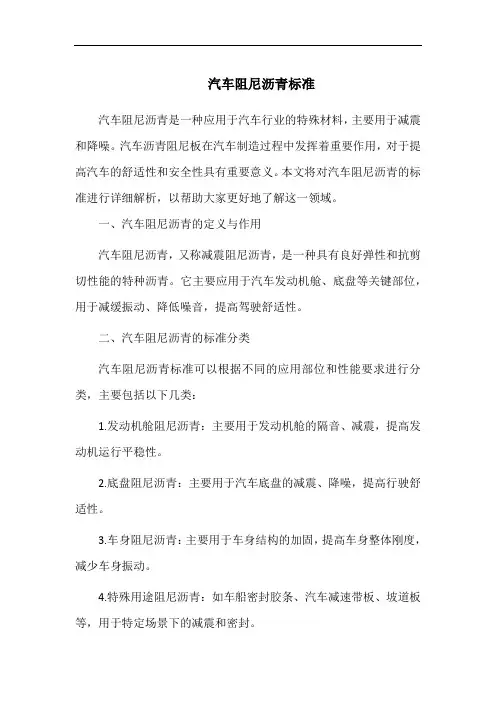 汽车阻尼沥青标准

汽车阻尼沥青是一种应用于汽车行业的特殊材料，主要用于减震和降噪。汽车沥青阻尼板在汽车制造过程中发挥着重要作用，对于提高汽车的舒适性和安全性具有重要意义。本文将对汽车阻尼沥青的标准进行详细解析，以帮助大家更好地了解这一领域。

一、汽车阻尼沥青的定义与作用

汽车阻尼沥青，又称减震阻尼沥青，是一种具有良好弹性和抗剪切性能的特种沥青。它主要应用于汽车发动机舱、底盘等关键部位，用于减缓振动、降低噪音，提高驾驶舒适性。

二、汽车阻尼沥青的标准分类

汽车阻尼沥青标准可以根据不同的应用部位和性能要求进行分类，主要包括以下几类：

1.发动机舱阻尼沥青：主要用于发动机舱的隔音、减震，提高发动机运行平稳性。

2.底盘阻尼沥青：主要用于汽车底盘的减震、降噪，提高行驶舒适性。

3.车身阻尼沥青：主要用于车身结构的加固，提高车身整体刚度，减少车身振动。

4.特殊用途阻尼沥青：如车船密封胶条、汽车减速带板、坡道板等，用于特定场景下的减震和密封。